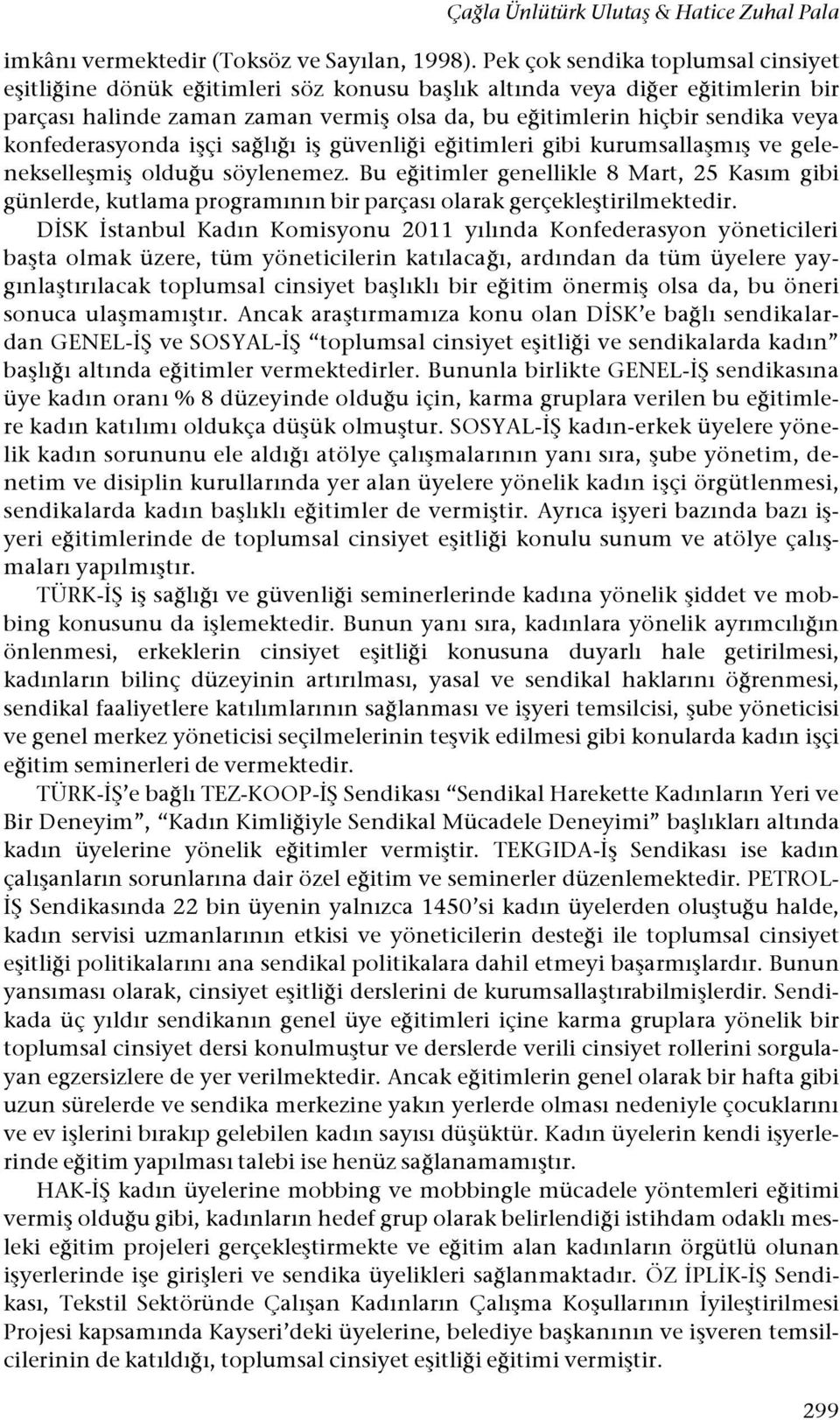 Çağla Ünlütürk Ulutaş & Hatice Zuhal Pala

imkânı vermektedir (Toksöz ve Sayılan, 1998). Pek çok sendika toplumsal cinsiyet eşitliğine dönük eğitimleri söz konusu başlık altında veya diğer eğitimlerin bir parçası halinde zaman zaman vermiş olsa da, bu eğitimlerin hiçbir sendika veya konfederasyonda işçi sağlığı iş güvenliği eğitimleri gibi kurumsallaşmış ve gelenekselleşmiş olduğu söylenemez. Bu eğitimler genellikle 8 Mart, 25 Kasım gibi günlerde, kutlama programının bir parçası olarak gerçekleştirilmektedir.

DİSK İstanbul Kadın Komisyonu 2011 yılında Konfederasyon yöneticileri başta olmak üzere, tüm yöneticilerin katılacağı, ardından da tüm üyelere yaygınlaştırılacak toplumsal cinsiyet başlıklı bir eğitim önermiş olsa da, bu öneri sonuca ulaşmamıştır. Ancak araştırmamıza konu olan DİSK'e bağlı sendikalardan GENEL-İŞ ve SOSYAL-İŞ "toplumsal cinsiyet eşitliği ve sendikalarda kadın" başlığı altında eğitimler vermektedirler. Bununla birlikte GENEL-İŞ sendikasına üye kadın oranı % 8 düzeyinde olduğu için, karma gruplara verilen bu eğitimlere kadın katılımı oldukça düşük olmuştur. SOSYAL-İŞ kadın-erkek üyelere yönelik kadın sorununu ele aldığı atölye çalışmalarının yanı sıra, şube yönetim, denetim ve disiplin kurullarında yer alan üyelere yönelik kadın işçi örgütlenmesi, sendikalarda kadın başlıklı eğitimler de vermiştir. Ayrıca işyeri bazında bazı işyeri eğitimlerinde de toplumsal cinsiyet eşitliği konulu sunum ve atölye çalışmaları yapılmıştır.

TÜRK-İŞ iş sağlığı ve güvenliği seminerlerinde kadına yönelik şiddet ve mobbing konusunu da işlemektedir. Bunun yanı sıra, kadınlara yönelik ayrımcılığın önlenmesi, erkeklerin cinsiyet eşitliği konusuna duyarlı hale getirilmesi, kadınların bilinç düzeyinin artırılması, yasal ve sendikal haklarını öğrenmesi, sendikal faaliyetlere katılımlarının sağlanması ve işyeri temsilcisi, şube yöneticisi ve genel merkez yöneticisi seçilmelerinin teşvik edilmesi gibi konularda kadın işçi eğitim seminerleri de vermektedir.

TÜRK-İŞ'e bağlı TEZ-KOOP-İŞ Sendikası "Sendikal Harekette Kadınların Yeri ve Bir Deneyim", "Kadın Kimliğiyle Sendikal Mücadele Deneyimi" başlıkları altında kadın üyelerine yönelik eğitimler vermiştir. TEKGIDA-İş Sendikası ise kadın çalışanların sorunlarına dair özel eğitim ve seminerler düzenlemektedir. PETROL-İŞ Sendikasında 22 bin üyenin yalnızca 1450'si kadın üyelerden oluştuğu halde, kadın servisi uzmanlarının etkisi ve yöneticilerin desteği ile toplumsal cinsiyet eşitliği politikalarını ana sendikal politikalara dahil etmeyi başarmışlardır. Bunun yansıması olarak, cinsiyet eşitliği derslerini de kurumsallaştırabilmişlerdir. Sendikada üç yıldır sendikanın genel üye eğitimleri içine karma gruplara yönelik bir toplumsal cinsiyet dersi konulmuştur ve derslerde verili cinsiyet rollerini sorgulayan egzersizlere de yer verilmektedir. Ancak eğitimlerin genel olarak bir hafta gibi uzun sürelerde ve sendika merkezine yakın yerlerde olması nedeniyle çocuklarını ve ev işlerini bırakıp gelebilen kadın sayısı düşüktür. Kadın üyelerin kendi işyerlerinde eğitim yapılması talebi ise henüz sağlanamamıştır.

HAK-İŞ kadın üyelerine mobbing ve mobbingle mücadele yöntemleri eğitimi vermiş olduğu gibi, kadınların hedef grup olarak belirlendiği istihdam odaklı mesleki eğitim projeleri gerçekleştirmekte ve eğitim alan kadınların örgütlü olunan işyerlerinde işe girişleri ve sendika üyelikleri sağlanmaktadır. ÖZ İPLİK-İŞ Sendikası, Tekstil Sektöründe Çalışan Kadınların Çalışma Koşullarının İyileştirilmesi Projesi kapsamında Kayseri'deki üyelerine, belediye başkanının ve işveren temsilcilerinin de katıldığı, toplumsal cinsiyet eşitliği eğitimi vermiştir.

299